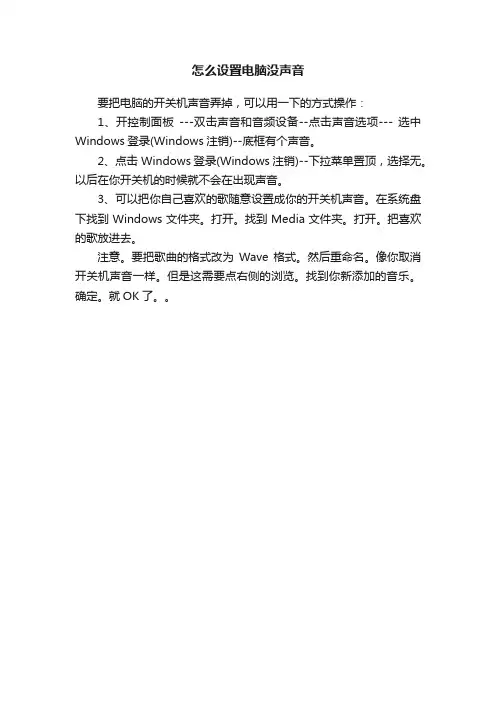 怎么设置电脑没声音

要把电脑的开关机声音弄掉，可以用一下的方式操作：

1、开控制面板 ---双击声音和音频设备--点击声音选项--- 选中 Windows 登录(Windows 注销)--底框有个声音。

2、点击 Windows 登录(Windows 注销)--下拉菜单置顶，选择无。以后在你开关机的时候就不会在出现声音。

3、可以把你自己喜欢的歌随意设置成你的开关机声音。在系统盘下找到 Windows 文件夹。打开。找到 Media 文件夹。打开。把喜欢的歌放进去。

注意。要把歌曲的格式改为 Wave 格式。然后重命名。像你取消开关机声音一样。但是这需要点右侧的浏览。找到你新添加的音乐。确定。就 OK 了。。